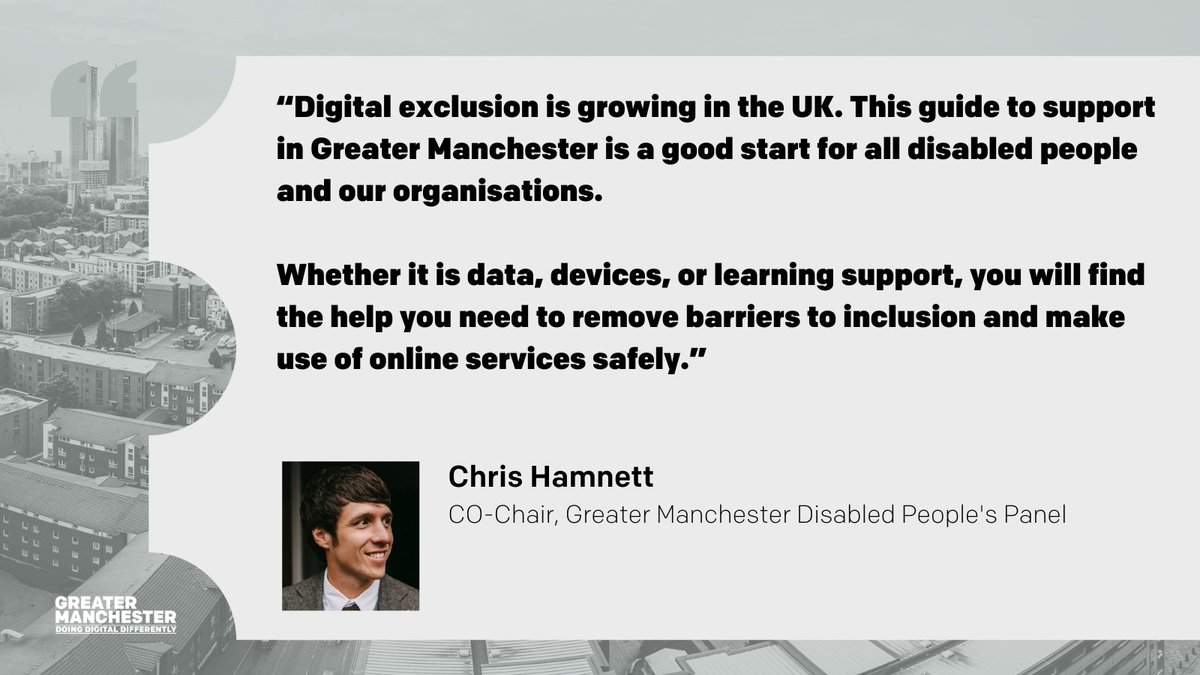 “Digital exclusion is growing in the UK. This guide to support in Greater Manchester is a good start for all disabled people and our organisations.

Whether it is data, devices, or learning support, you will find the help you need to remove barriers to inclusion and make use of online services safely.”

Chris Hamnett
CO-Chair, Greater Manchester Disabled People's Panel

GREATER MANCHESTER
DOING DIGITAL DIFFERENTLY